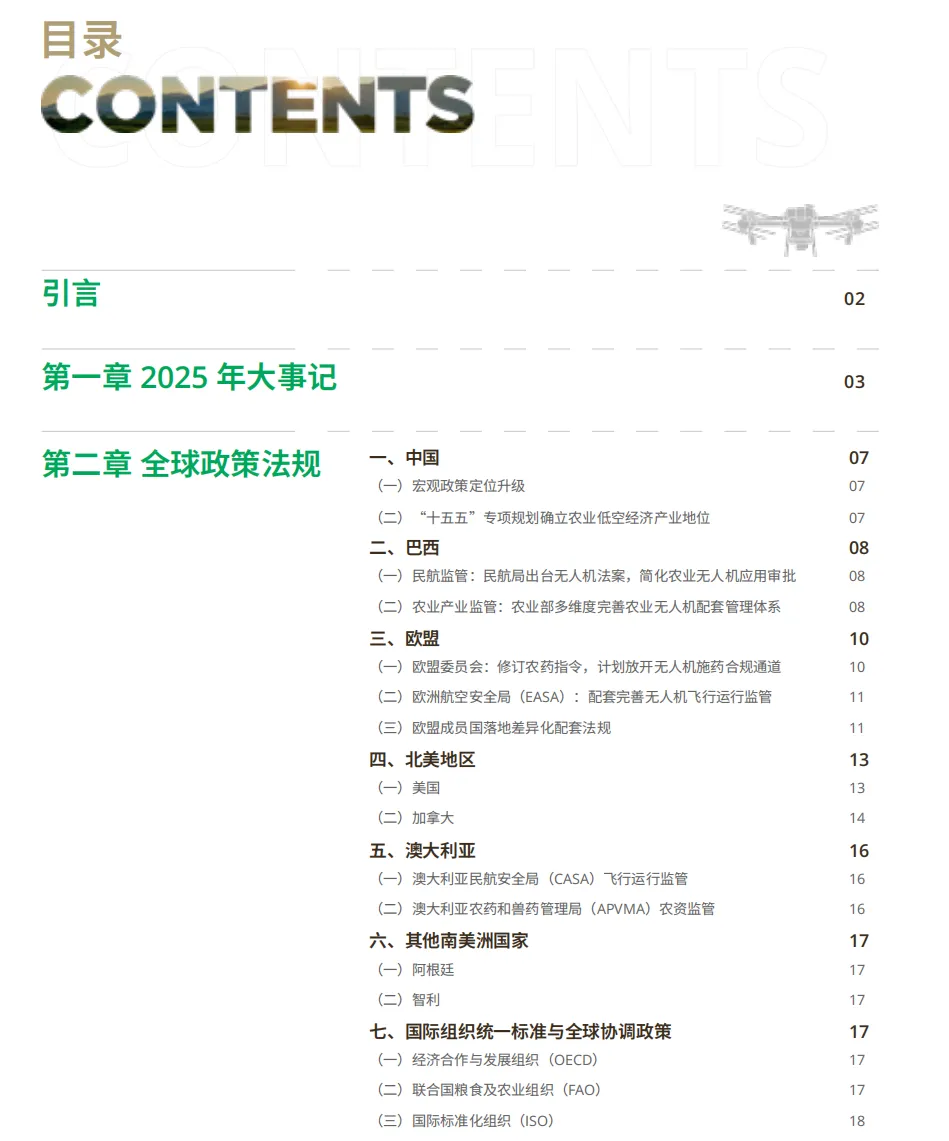 目录
CONTENTS

引言 02

第一章 2025 年大事记 03

第二章 全球政策法规

一、中国 07
（一）宏观政策定位升级 07
（二）“十五五”专项规划确立农业低空经济产业地位 07
二、巴西 08
（一）民航监管：民航局出台无人机法案，简化农业无人机应用审批 08
（二）农业产业监管：农业部多维度完善农业无人机配套管理体系 08
三、欧盟 10
（一）欧盟委员会：修订农药指令，计划放开无人机施药合规通道 10
（二）欧洲航空安全局（EASA）：配套完善无人机飞行运行监管 11
（三）欧盟成员国落地差异化配套法规 11
四、北美地区 13
（一）美国 13
（二）加拿大 14
五、澳大利亚 16
（一）澳大利亚民航安全局（CASA）飞行运行监管 16
（二）澳大利亚农药和兽药管理局（APVMA）农资监管 16
六、其他南美洲国家 17
（一）阿根廷 17
（二）智利 17
七、国际组织统一标准与全球协调政策 17
（一）经济合作与发展组织（OECD） 17
（二）联合国粮食及农业组织（FAO） 17
（三）国际标准化组织（ISO） 18